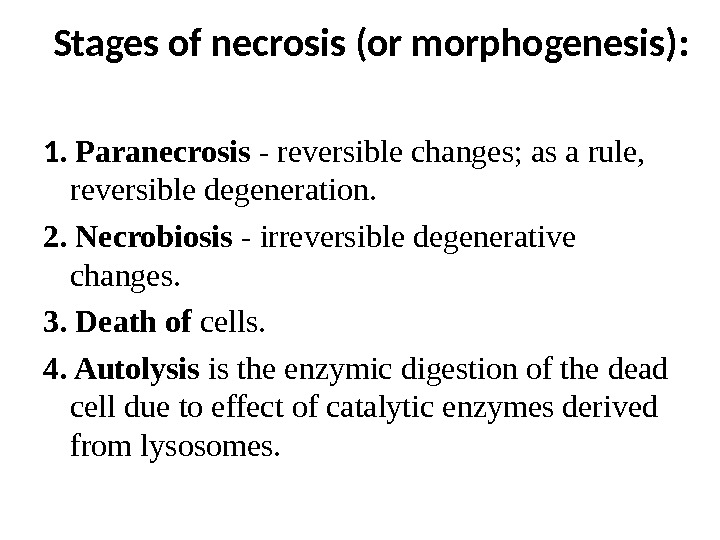 Stages of necrosis (or morphogenesis):

1. Paranecrosis - reversible changes; as a rule, reversible degeneration.

2. Necrobiosis - irreversible degenerative changes.

3. Death of cells.

4. Autolysis is the enzymic digestion of the dead cell due to effect of catalytic enzymes derived from lysosomes.